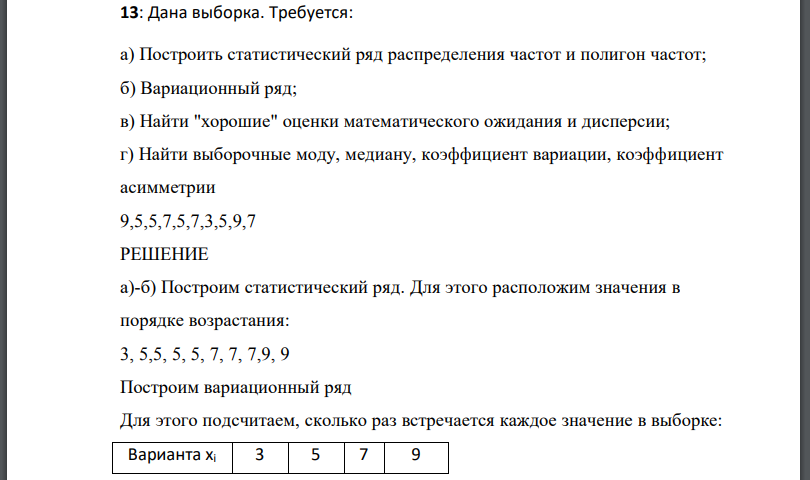 **13**: Дана выборка. Требуется:

а) Построить статистический ряд распределения частот и полигон частот;

б) Вариационный ряд;

в) Найти "хорошие" оценки математического ожидания и дисперсии;

г) Найти выборочные моду, медиану, коэффициент вариации, коэффициент асимметрии

9,5,5,7,5,7,3,5,9,7

РЕШЕНИЕ

а)-б) Построим статистический ряд. Для этого расположим значения в порядке возрастания:

3, 5,5, 5, 5, 7, 7, 7,9, 9

Построим вариационный ряд

Для этого подсчитаем, сколько раз встречается каждое значение в выборке:

| Варианта $x_i$ | 3 | 5 | 7 | 9 |
|---|---|---|---|---|